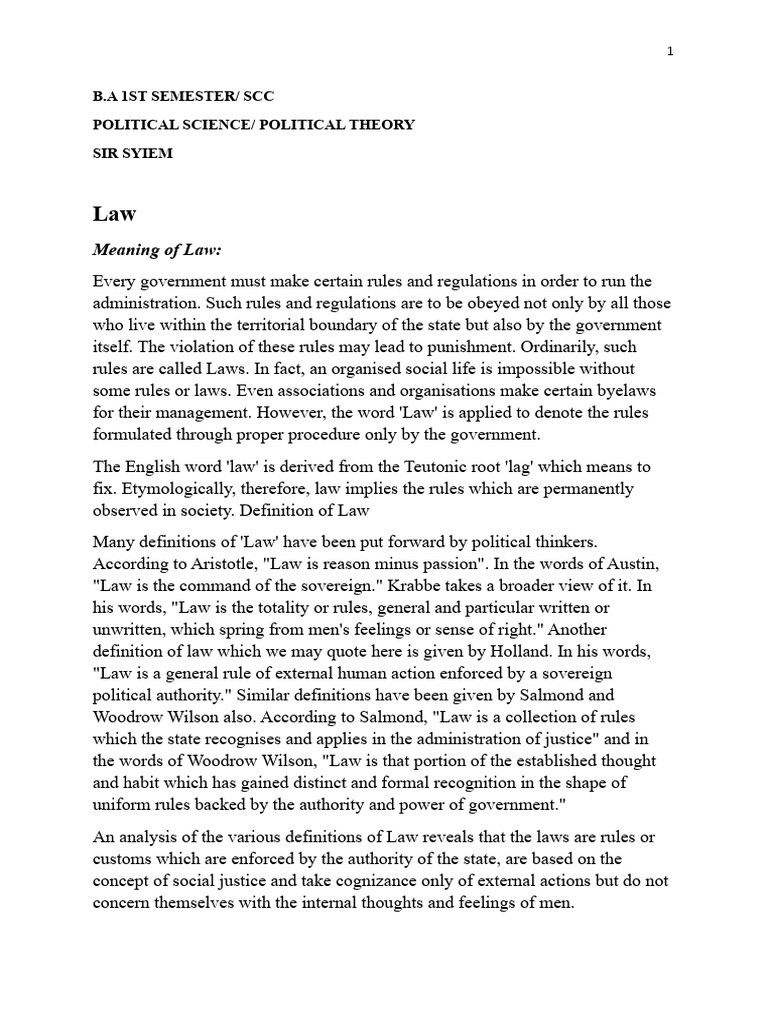 1

B.A 1ST SEMESTER/ SCC

POLITICAL SCIENCE/ POLITICAL THEORY

SIR SYIEM

Law

Meaning of Law:

Every government must make certain rules and regulations in order to run the administration. Such rules and regulations are to be obeyed not only by all those who live within the territorial boundary of the state but also by the government itself. The violation of these rules may lead to punishment. Ordinarily, such rules are called Laws. In fact, an organised social life is impossible without some rules or laws. Even associations and organisations make certain byelaws for their management. However, the word 'Law' is applied to denote the rules formulated through proper procedure only by the government.

The English word 'law' is derived from the Teutonic root 'lag' which means to fix. Etymologically, therefore, law implies the rules which are permanently observed in society. Definition of Law

Many definitions of 'Law' have been put forward by political thinkers. According to Aristotle, "Law is reason minus passion". In the words of Austin, "Law is the command of the sovereign." Krabbe takes a broader view of it. In his words, "Law is the totality or rules, general and particular written or unwritten, which spring from men's feelings or sense of right." Another definition of law which we may quote here is given by Holland. In his words, "Law is a general rule of external human action enforced by a sovereign political authority." Similar definitions have been given by Salmond and Woodrow Wilson also. According to Salmond, "Law is a collection of rules which the state recognises and applies in the administration of justice" and in the words of Woodrow Wilson, "Law is that portion of the established thought and habit which has gained distinct and formal recognition in the shape of uniform rules backed by the authority and power of government."

An analysis of the various definitions of Law reveals that the laws are rules or customs which are enforced by the authority of the state, are based on the concept of social justice and take cognizance only of external actions but do not concern themselves with the internal thoughts and feelings of men.